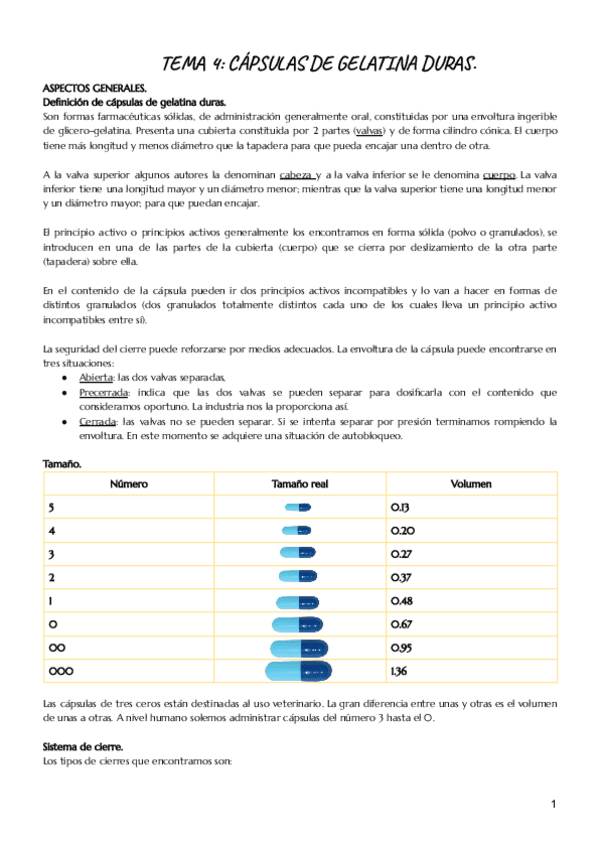 TEMA 4: CÁPSULAS DE GELATINA DURAS.

ASPECTOS GENERALES.
Definición de cápsulas de gelatina duras.
Son formas farmacéuticas sólidas, de administración generalmente oral, constituidas por una envoltura ingerible de glicero-gelatina. Presenta una cubierta constituida por 2 partes (valvas) y de forma cilindro cónica. El cuerpo tiene más longitud y menos diámetro que la tapadera para que pueda encajar una dentro de otra.

A la valva superior algunos autores la denominan cabeza y a la valva inferior se le denomina cuerpo. La valva inferior tiene una longitud mayor y un diámetro menor; mientras que la valva superior tiene una longitud menor y un diámetro mayor; para que puedan encajar.

El principio activo o principios activos generalmente los encontramos en forma sólida (polvo o granulados), se introducen en una de las partes de la cubierta (cuerpo) que se cierra por deslizamiento de la otra parte (tapadera) sobre ella.

En el contenido de la cápsula pueden ir dos principios activos incompatibles y lo van a hacer en formas de distintos granulados (dos granulados totalmente distintos cada uno de los cuales lleva un principio activo incompatibles entre sí).

La seguridad del cierre puede reforzarse por medios adecuados. La envoltura de la cápsula puede encontrarse en tres situaciones:
● Abierta: las dos valvas separadas.
● Precerrada: indica que las dos valvas se pueden separar para dosificarla con el contenido que consideramos oportuno. La industria nos la proporciona así.
● Cerrada: las valvas no se pueden separar. Si se intenta separar por presión terminamos rompiendo la envoltura. En este momento se adquiere una situación de autobloqueo.

Tamaño.

| Número | Tamaño real | Volumen |
|---|---|---|
| 5 | | 0.13 |
| 4 | | 0.20 |
| 3 | | 0.27 |
| 2 | | 0.37 |
| 1 | | 0.48 |
| 0 | | 0.67 |
| 00 | | 0.95 |
| 000 | | 1.36 |

Las cápsulas de tres ceros están destinadas al uso veterinario. La gran diferencia entre unas y otras es el volumen de unas a otras. A nivel humano solemos administrar cápsulas del número 3 hasta el 0.

Sistema de cierre.
Los tipos de cierres que encontramos son:

1